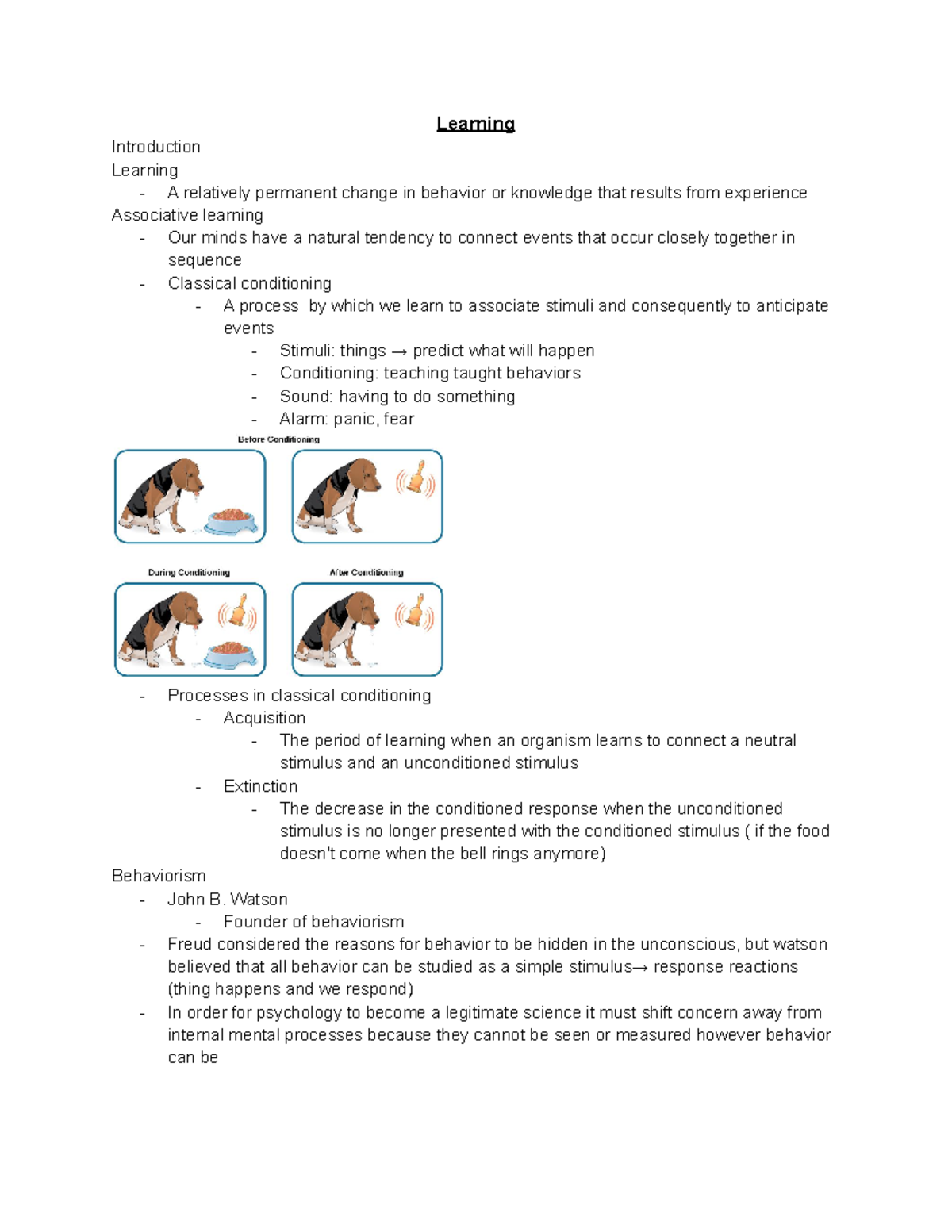 Learning

Introduction

Learning

- A relatively permanent change in behavior or knowledge that results from experience

Associative learning

- Our minds have a natural tendency to connect events that occur closely together in sequence
- Classical conditioning
	- A process by which we learn to associate stimuli and consequently to anticipate events
		- Stimuli: things → predict what will happen
		- Conditioning: teaching taught behaviors
		- Sound: having to do something
		- Alarm: panic, fear

Before Conditioning

During Conditioning

After Conditioning

- Processes in classical conditioning
	- Acquisition
		- The period of learning when an organism learns to connect a neutral stimulus and an unconditioned stimulus
	- Extinction
		- The decrease in the conditioned response when the unconditioned stimulus is no longer presented with the conditioned stimulus ( if the food doesn't come when the bell rings anymore)

Behaviorism

- John B. Watson
	- Founder of behaviorism
- Freud considered the reasons for behavior to be hidden in the unconscious, but watson believed that all behavior can be studied as a simple stimulus→ response reactions (thing happens and we respond)
- In order for psychology to become a legitimate science it must shift concern away from internal mental processes because they cannot be seen or measured however behavior can be